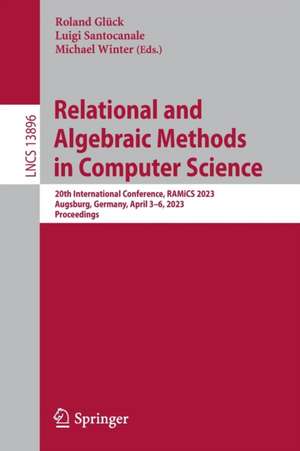 Roland Glück
Luigi Santocanale
Michael Winter (Eds.)

LNCS 13896

Relational and Algebraic Methods in Computer Science

20th International Conference, RAMiCS 2023
Augsburg, Germany, April 3–6, 2023
Proceedings

Springer